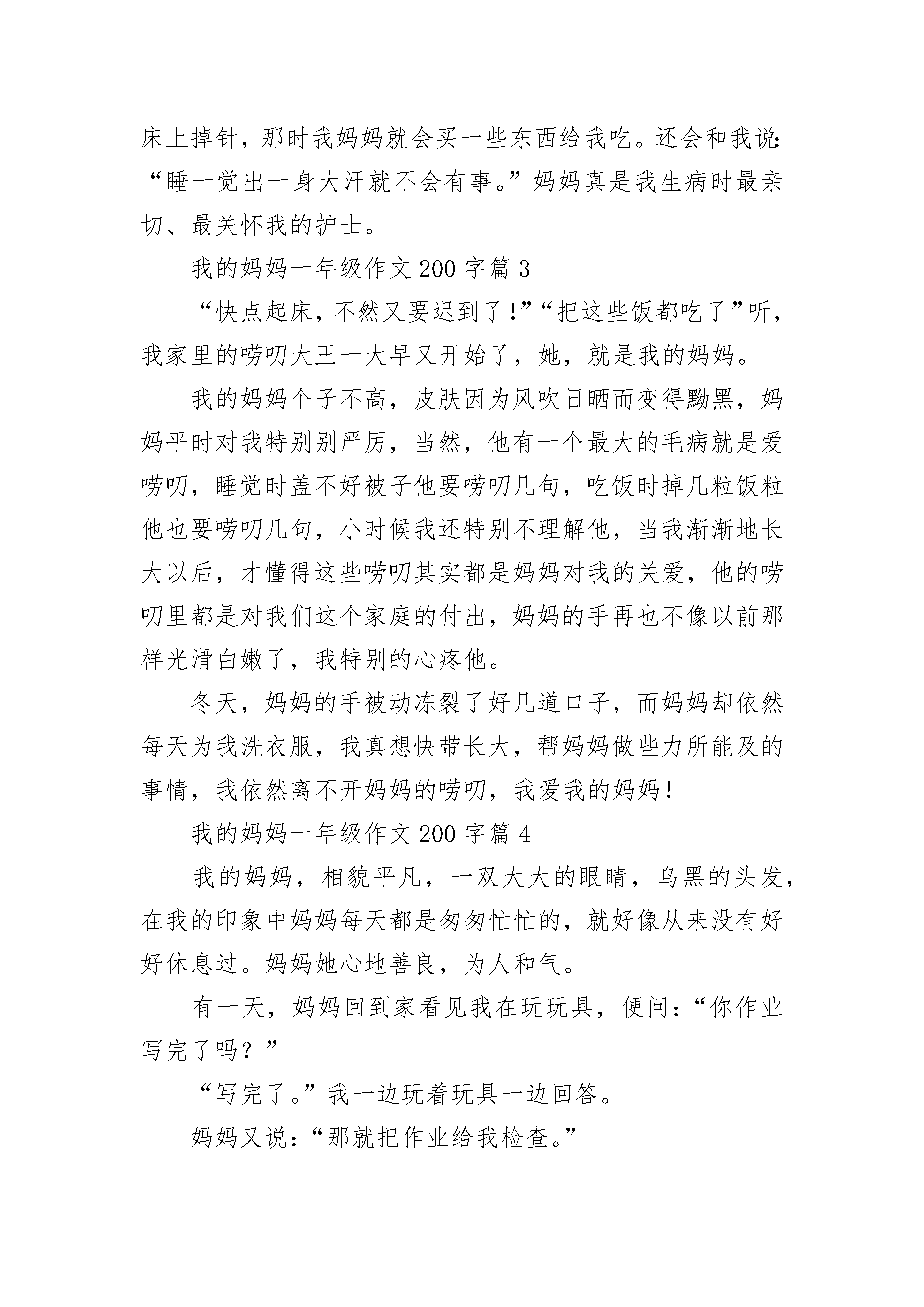 床上掉针，那时我妈妈就会买一些东西给我吃。还会和我说：“睡一觉出一身大汗就不会有事。”妈妈真是我生病时最亲切、最关怀我的护士。

我的妈妈一年级作文 200 字篇 3

“快点起床，不然又要迟到了！”“把这些饭都吃了”听，我家里的唠叨大王一大早又开始了，她，就是我的妈妈。

我的妈妈个子不高，皮肤因为风吹日晒而变得黝黑，妈妈平时对我特别别严厉，当然，他有一个最大的毛病就是爱唠叨，睡觉时盖不好被子他要唠叨几句，吃饭时掉几粒饭粒他也要唠叨几句，小时候我还特别不理解他，当我渐渐地长大以后，才懂得这些唠叨其实都是妈妈对我的关爱，他的唠叨里都是对我们这个家庭的付出，妈妈的手再也不像以前那样光滑白嫩了，我特别的心疼他。

冬天，妈妈的手被动冻裂了好几道口子，而妈妈却依然每天为我洗衣服，我真想快带长大，帮妈妈做些力所能及的事情，我依然离不开妈妈的唠叨，我爱我的妈妈！

我的妈妈一年级作文 200 字篇 4

我的妈妈，相貌平凡，一双大大的眼睛，乌黑的头发，在我的印象中妈妈每天都是匆匆忙忙的，就好像从来没有好好休息过。妈妈她心地善良，为人和气。

有一天，妈妈回到家看见我在玩玩具，便问：“你作业写完了吗？”

“写完了。”我一边玩着玩具一边回答。

妈妈又说：“那就把作业给我检查。”